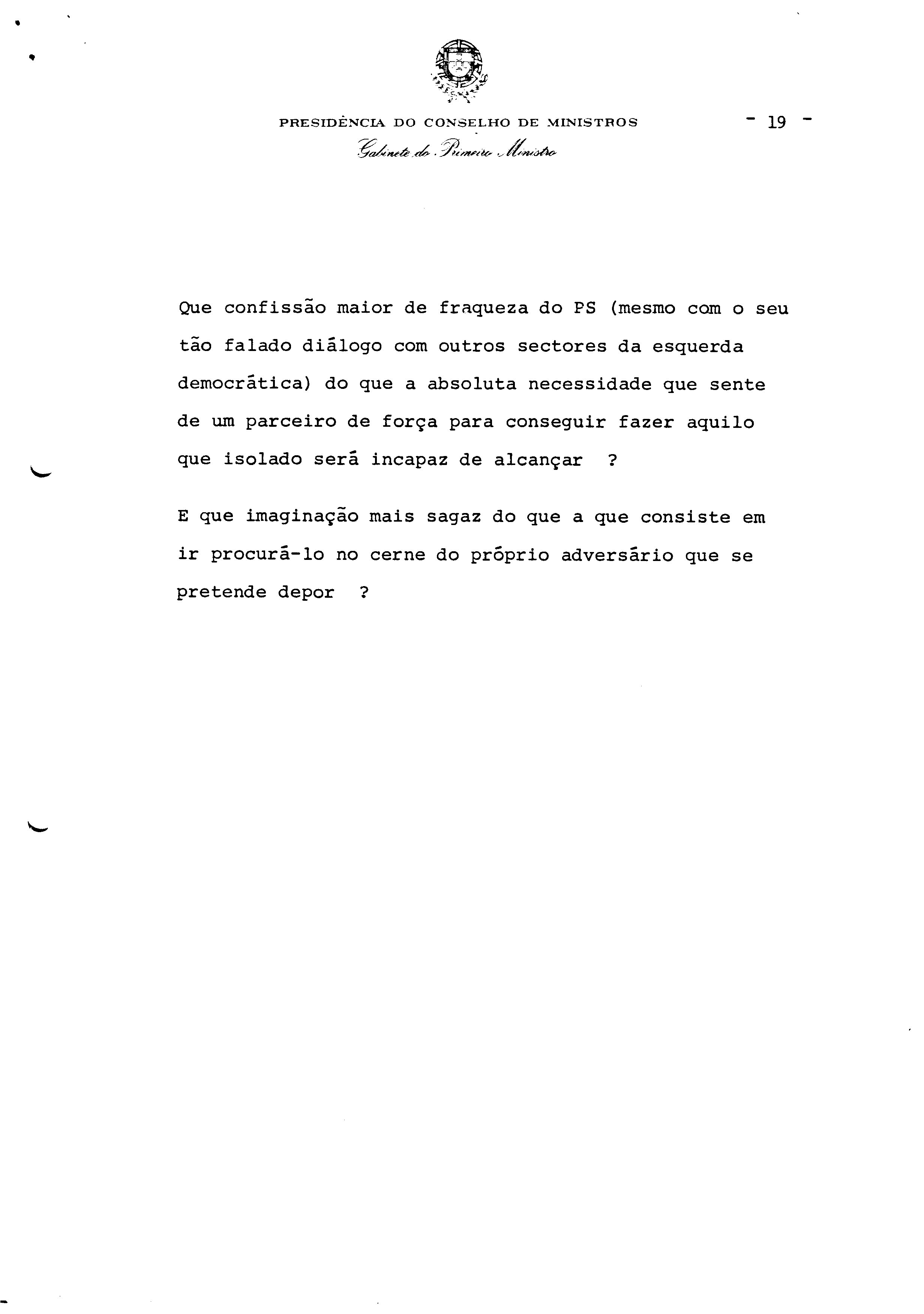 PRESIDÊNCIA DO CONSELHO DE MINISTROS

- 19 -

Gabinete do Primeiro Ministro

Que confissão maior de fraqueza do PS (mesmo com o seu tão falado diálogo com outros sectores da esquerda democrática) do que a absoluta necessidade que sente de um parceiro de força para conseguir fazer aquilo que isolado será incapaz de alcançar ?

E que imaginação mais sagaz do que a que consiste em ir procurá-lo no cerne do próprio adversário que se pretende depor ?